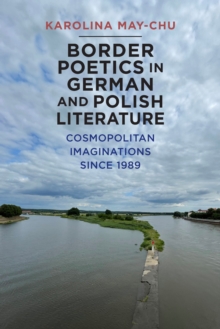 KAROLINA MAY-CHU

BORDER POETICS IN GERMAN AND POLISH LITERATURE

COSMOPOLITAN IMAGINATIONS SINCE 1989